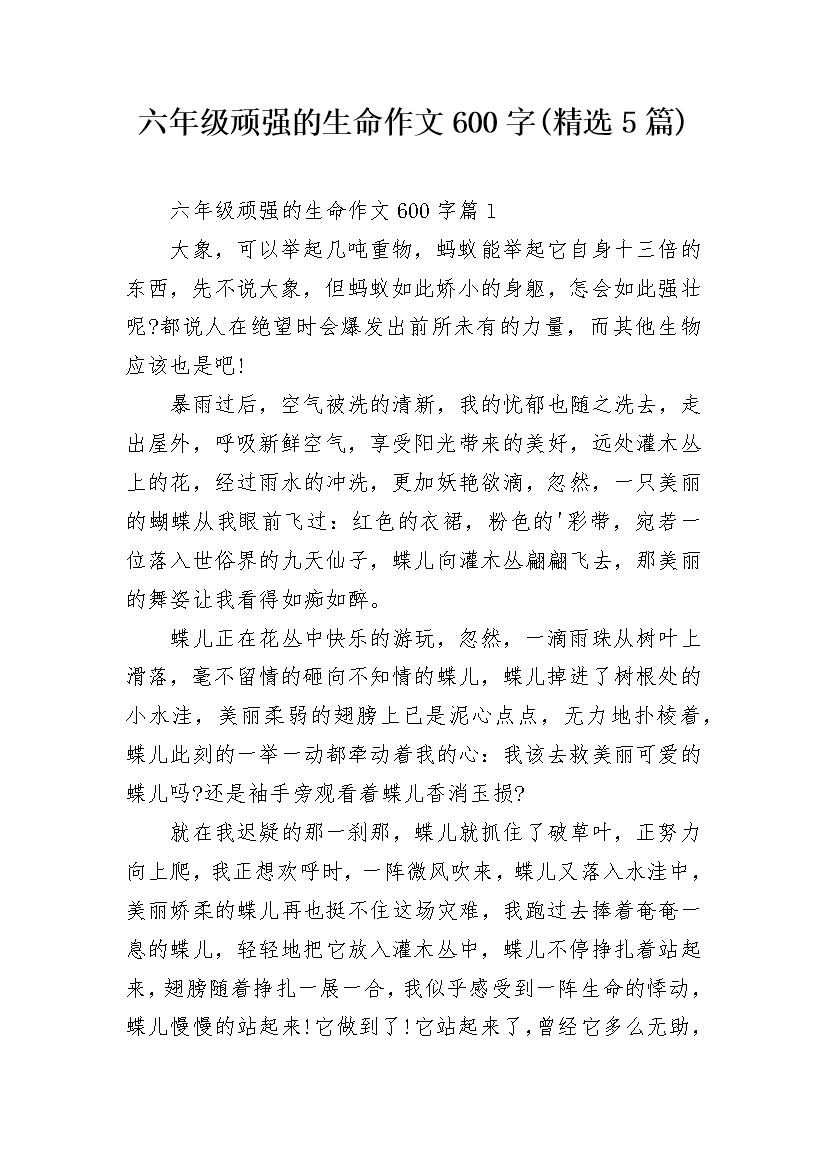 六年级顽强的生命作文600字(精选5篇)

六年级顽强的生命作文600字篇1

大象，可以举起几吨重物，蚂蚁能举起它自身十三倍的东西，先不说大象，但蚂蚁如此娇小的身躯，怎会如此强壮呢?都说人在绝望时会爆发出前所未有的力量，而其他生物应该也是吧!

暴雨过后，空气被洗的清新，我的忧郁也随之洗去，走出屋外，呼吸新鲜空气，享受阳光带来的美好，远处灌木丛上的花，经过雨水的冲洗，更加妖艳欲滴，忽然，一只美丽的蝴蝶从我眼前飞过：红色的衣裙，粉色的'彩带，宛若一位落入世俗界的九天仙子，蝶儿向灌木丛翩翩飞去，那美丽的舞姿让我看得如痴如醉。

蝶儿正在花丛中快乐的游玩，忽然，一滴雨珠从树叶上滑落，毫不留情的砸向不知情的蝶儿，蝶儿掉进了树根处的小水洼，美丽柔弱的翅膀上已是泥心点点，无力地扑棱着，蝶儿此刻的一举一动都牵动着我的心：我该去救美丽可爱的蝶儿吗?还是袖手旁观看着蝶儿香消玉损?

就在我迟疑的那一刹那，蝶儿就抓住了破草叶，正努力向上爬，我正想欢呼时，一阵微风吹来，蝶儿又落入水洼中，美丽娇柔的蝶儿再也挺不住这场灾难，我跑过去捧着奄奄一息的蝶儿，轻轻地把它放入灌木丛中，蝶儿不停挣扎着站起来，翅膀随着挣扎一展一合，我似乎感受到一阵生命的悸动，蝶儿慢慢的站起来!它做到了!它站起来了，曾经它多么无助，